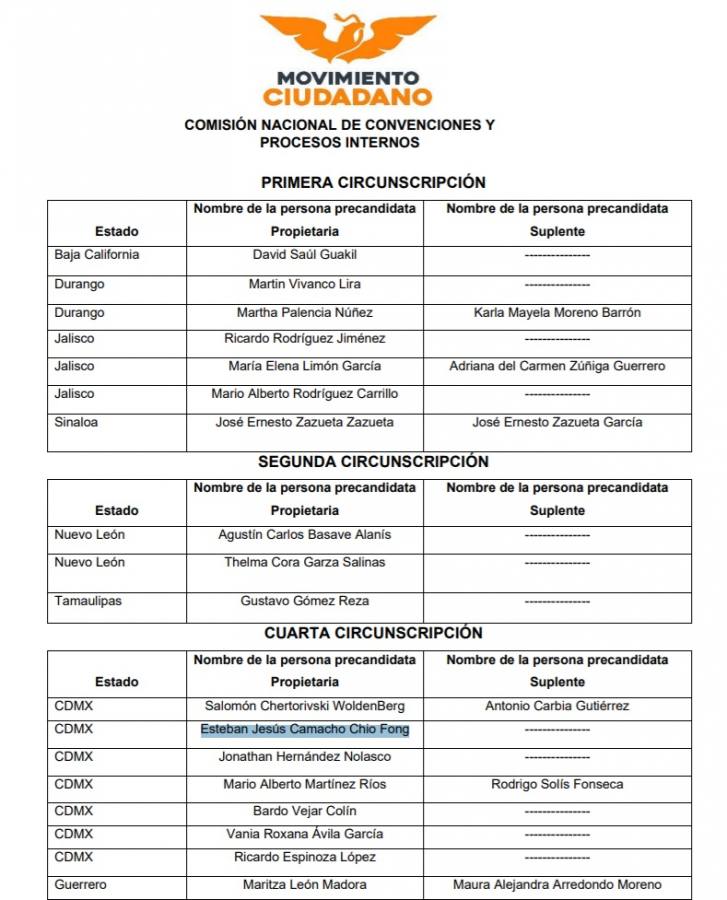 MOVIMIENTO CIUDADANO

COMISIÓN NACIONAL DE CONVENCIONES Y PROCESOS INTERNOS

PRIMERA CIRCUNSCRIPCIÓN

| Estado | Nombre de la persona precandidata Propietaria | Nombre de la persona precandidata Suplente |
|---|---|---|
| Baja California | David Saúl Guakil | --------------- |
| Durango | Martin Vivanco Lira | --------------- |
| Durango | Martha Palencia Núñez | Karla Mayela Moreno Barrón |
| Jalisco | Ricardo Rodríguez Jiménez | --------------- |
| Jalisco | María Elena Limón García | Adriana del Carmen Zúñiga Guerrero |
| Jalisco | Mario Alberto Rodríguez Carrillo | --------------- |
| Sinaloa | José Ernesto Zazueta Zazueta | José Ernesto Zazueta García |

SEGUNDA CIRCUNSCRIPCIÓN

| Estado | Nombre de la persona precandidata Propietaria | Nombre de la persona precandidata Suplente |
|---|---|---|
| Nuevo León | Agustín Carlos Basave Alanís | --------------- |
| Nuevo León | Thelma Cora Garza Salinas | --------------- |
| Tamaulipas | Gustavo Gómez Reza | --------------- |

CUARTA CIRCUNSCRIPCIÓN

| Estado | Nombre de la persona precandidata Propietaria | Nombre de la persona precandidata Suplente |
|---|---|---|
| CDMX | Salomón Chertorivski WoldenBerg | Antonio Carbia Gutiérrez |
| CDMX | Esteban Jesús Camacho Chio Fong | --------------- |
| CDMX | Jonathan Hernández Nolasco | --------------- |
| CDMX | Mario Alberto Martínez Ríos | Rodrigo Solís Fonseca |
| CDMX | Bardo Vejar Colín | --------------- |
| CDMX | Vania Roxana Ávila García | --------------- |
| CDMX | Ricardo Espinoza López | --------------- |
| Guerrero | Maritza León Madora | Maura Alejandra Arredondo Moreno |